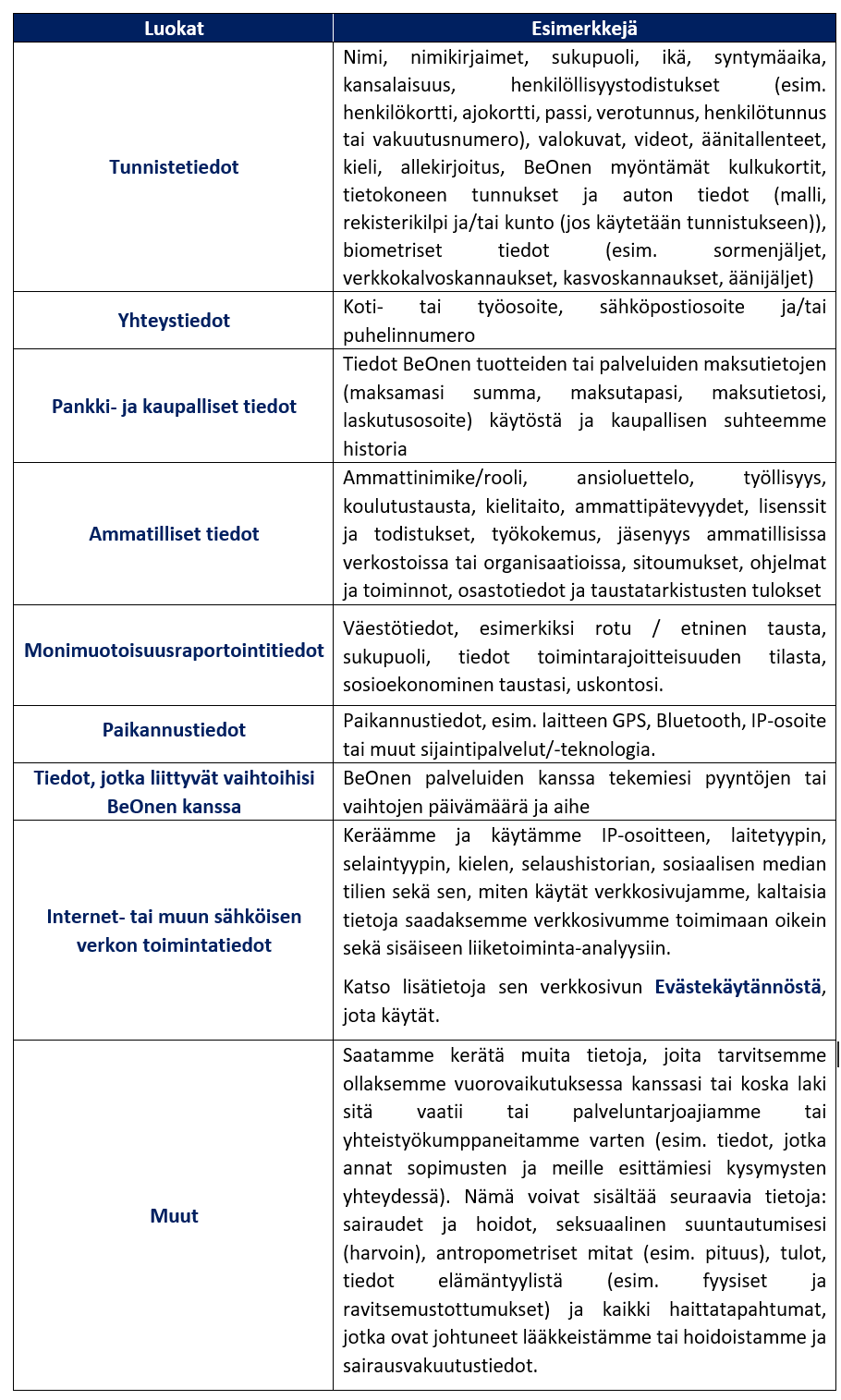 | Luokat | Esimerkkejä |
|---|---|
| Tunnistetiedot | Nimi, nimikirjaimet, sukupuoli, ikä, syntymäaika, kansalaisuus, henkilöllisyystodistukset (esim. henkilökortti, ajokortti, passi, verotunnus, henkilötunnus tai vakuutusnumero), valokuvat, videot, äänitallenteet, kieli, allekirjoitus, BeOnen myöntämät kulkukortit, tietokoneen tunnukset ja auton tiedot (malli, rekisterikilpi ja/tai kunto (jos käytetään tunnistukseen)), biometriset tiedot (esim. sormenjäljet, verkkokalvoskannaukset, kasvoskannaukset, äänijäljet) |
| Yhteystiedot | Koti- tai työosoite, sähköpostiosoite ja/tai puhelinnumero |
| Pankki- ja kaupalliset tiedot | Tiedot BeOnen tuotteiden tai palveluiden maksutietojen (maksamasi summa, maksutapasi, maksutietosi, laskutusosoite) käytöstä ja kaupallisen suhteemme historia |
| Ammatilliset tiedot | Ammattinimike/rooli, ansioluettelo, työllisyys, koulutustausta, kielitaito, ammattipätevyydet, lisenssit ja todistukset, työkokemus, jäsenyys ammatillisissa verkostoissa tai organisaatioissa, sitoumukset, ohjelmat ja toiminnot, osastotiedot ja taustatarkistusten tulokset |
| Monimuotoisuusraportointitiedot | Väestötiedot, esimerkiksi rotu / etninen tausta, sukupuoli, tiedot toimintarajoitteisuuden tilasta, sosioekonominen taustasi, uskontosi. |
| Paikannustiedot | Paikannustiedot, esim. laitteen GPS, Bluetooth, IP-osoite tai muut sijaintipalvelut/-teknologia. |
| Tiedot, jotka liittyvät vaihtoihisi BeOnen kanssa | BeOnen palveluiden kanssa tekemiesi pyyntöjen tai vaihtojen päivämäärä ja aihe |
| Internet- tai muun sähköisen verkon toimintatiedot | Keräämme ja käytämme IP-osoitteen, laitetyypin, selaintyypin, kielen, selaushistorian, sosiaalisen median tilien sekä sen, miten käytät verkkosivujamme, kaltaisia tietoja saadaksemme verkkosivumme toimimaan oikein sekä sisäiseen liiketoiminta-analyysiin.<br><br>Katso lisätietoja sen verkkosivun Evästekäytännöstä, jota käytät. |
| Muut | Saatamme kerätä muita tietoja, joita tarvitsemme ollaksemme vuorovaikutuksessa kanssasi tai koska laki sitä vaatii tai palveluntarjoajiamme tai yhteistyökumppaneitamme varten (esim. tiedot, jotka annat sopimusten ja meille esittämiesi kysymysten yhteydessä). Nämä voivat sisältää seuraavia tietoja: sairaudet ja hoidot, seksuaalinen suuntautumisesi (harvoin), antropometriset mitat (esim. pituus), tulot, tiedot elämäntyylistä (esim. fyysiset ja ravitsemustottumukset) ja kaikki haittatapahtumat, jotka ovat johtuneet lääkkeistämme tai hoidoistamme ja sairausvakuutustiedot. |